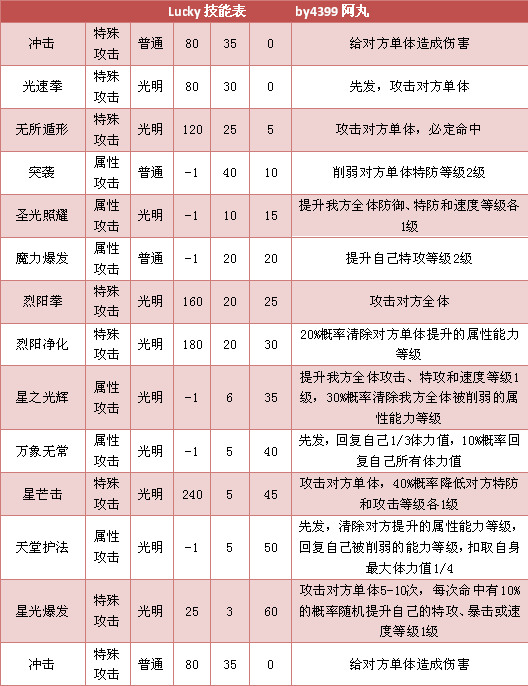 Lucky 技能表 by4399 阿丸

| 冲击 | 特殊攻击 | 普通 | 80 | 35 | 0 | 给对方单体造成伤害 |
|---|---|---|---|---|---|---|
| 光速拳 | 特殊攻击 | 光明 | 80 | 30 | 0 | 先发，攻击对方单体 |
| 无所遁形 | 特殊攻击 | 光明 | 120 | 25 | 5 | 攻击对方单体，必定命中 |
| 突袭 | 属性攻击 | 普通 | -1 | 40 | 10 | 削弱对方单体特防等级2级 |
| 圣光照耀 | 属性攻击 | 光明 | -1 | 10 | 15 | 提升我方全体防御、特防和速度等级各1级 |
| 魔力爆发 | 属性攻击 | 普通 | -1 | 20 | 20 | 提升自己特攻等级2级 |
| 烈阳拳 | 特殊攻击 | 光明 | 160 | 20 | 25 | 攻击对方全体 |
| 烈阳净化 | 特殊攻击 | 光明 | 180 | 20 | 30 | 20%概率清除对方单体提升的属性能力等级 |
| 星之光辉 | 属性攻击 | 光明 | -1 | 6 | 35 | 提升我方全体攻击、特攻和速度等级1级，30%概率清除我方全体被削弱的属性能力等级 |
| 万象无常 | 属性攻击 | 光明 | -1 | 5 | 40 | 先发，回复自己1/3体力值，10%概率回复自己所有体力值 |
| 星芒击 | 特殊攻击 | 光明 | 240 | 5 | 45 | 攻击对方单体，40%概率降低对方特防和攻击等级各1级 |
| 天堂护法 | 属性攻击 | 光明 | -1 | 5 | 50 | 先发，清除对方提升的属性能力等级，回复自己被削弱的能力等级，扣取自身最大体力值1/4 |
| 星光爆发 | 特殊攻击 | 光明 | 25 | 3 | 60 | 攻击对方单体5-10次，每次命中有10%的概率随机提升自己的特攻、暴击或速度等级1级 |
| 冲击 | 特殊攻击 | 普通 | 80 | 35 | 0 | 给对方单体造成伤害 |